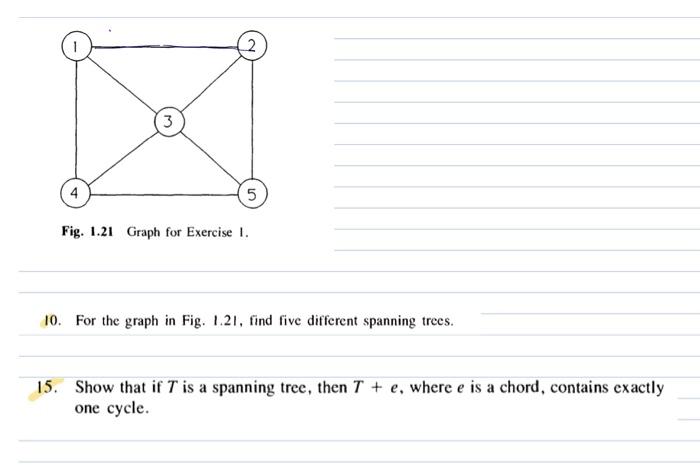 1
2
3
4
5

Fig. 1.21 Graph for Exercise 1.

10. For the graph in Fig. 1.21, find five different spanning trees.

15. Show that if $T$ is a spanning tree, then $T + e$, where $e$ is a chord, contains exactly one cycle.